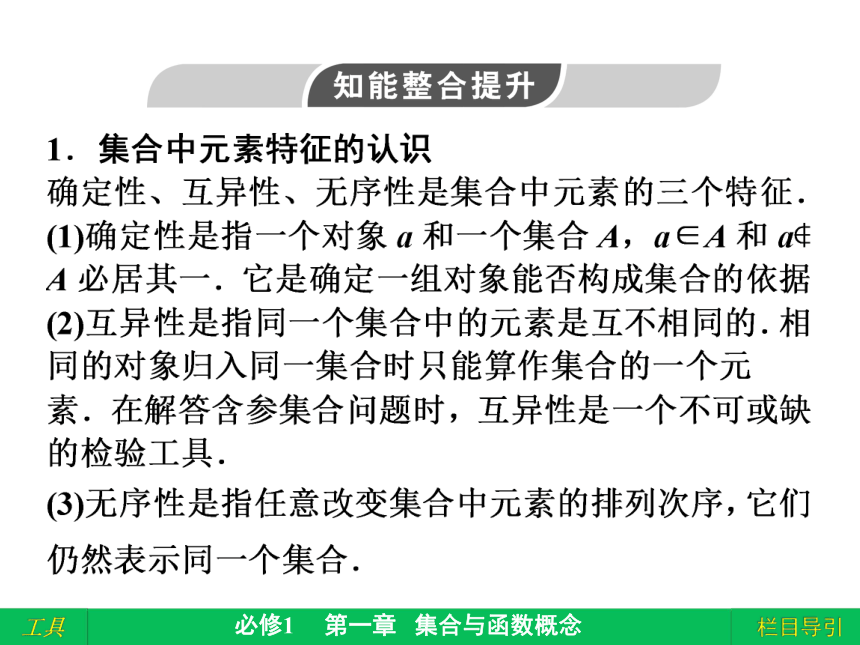 知能整合提升

1．集合中元素特征的认识

确定性、互异性、无序性是集合中元素的三个特征．

(1)确定性是指一个对象 $a$ 和一个集合 $A$，$a \in A$ 和 $a \notin A$ 必居其一．它是确定一组对象能否构成集合的依据

(2)互异性是指同一个集合中的元素是互不相同的．相同的对象归入同一集合时只能算作集合的一个元素．在解答含参集合问题时，互异性是一个不可或缺的检验工具．

(3)无序性是指任意改变集合中元素的排列次序，它们仍然表示同一个集合．

工具　必修1　第一章　集合与函数概念　栏目导引